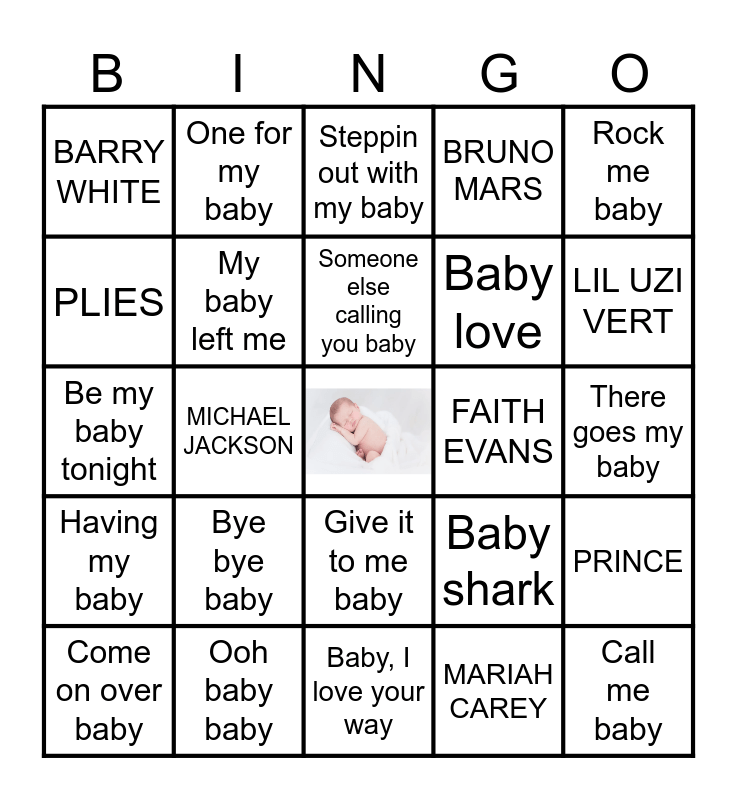 | B | I | N | G | O |
|---|---|---|---|---|
| BARRY WHITE | One for my baby | Steppin out with my baby | BRUNO MARS | Rock me baby |
| PLIES | My baby left me | Someone else calling you baby | Baby love | LIL UZI VERT |
| Be my baby tonight | MICHAEL JACKSON | | FAITH EVANS | There goes my baby |
| Having my baby | Bye bye baby | Give it to me baby | Baby shark | PRINCE |
| Come on over baby | Ooh baby baby | Baby, I love your way | MARIAH CAREY | Call me baby |